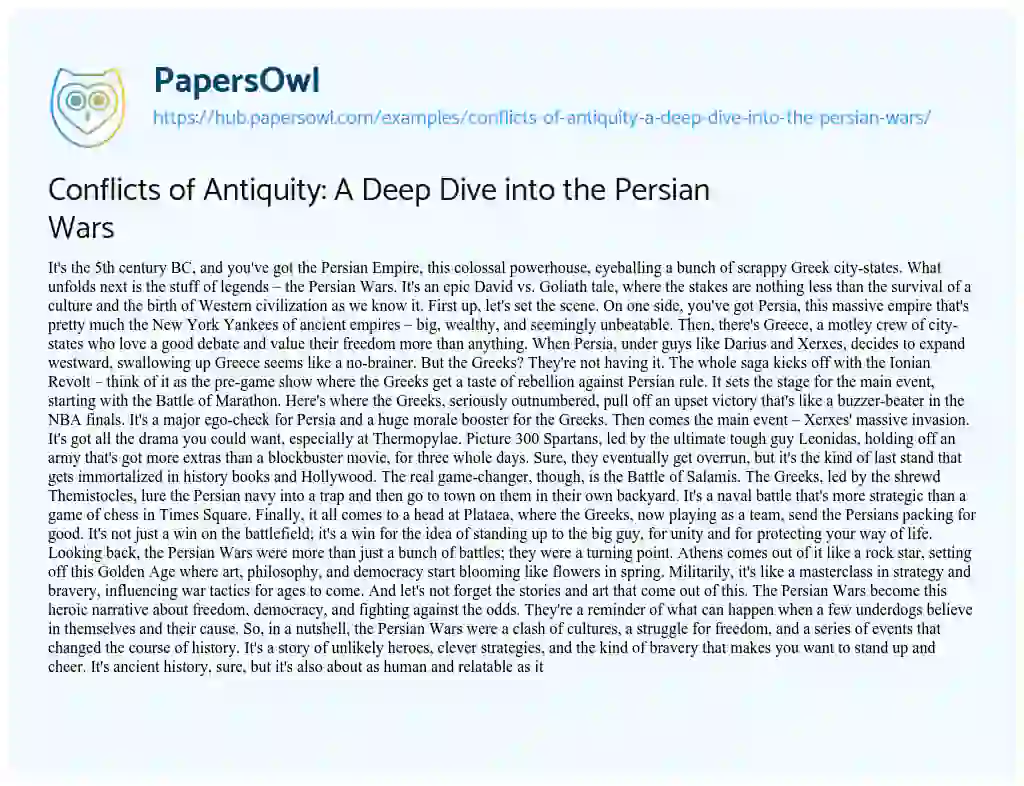 PapersOwl

https://hub.papersowl.com/examples/conflicts-of-antiquity-a-deep-dive-into-the-persian-wars/

Conflicts of Antiquity: A Deep Dive into the Persian Wars

It's the 5th century BC, and you've got the Persian Empire, this colossal powerhouse, eyeballing a bunch of scrappy Greek city-states. What unfolds next is the stuff of legends – the Persian Wars. It's an epic David vs. Goliath tale, where the stakes are nothing less than the survival of a culture and the birth of Western civilization as we know it. First up, let's set the scene. On one side, you've got Persia, this massive empire that's pretty much the New York Yankees of ancient empires – big, wealthy, and seemingly unbeatable. Then, there's Greece, a motley crew of city-states who love a good debate and value their freedom more than anything. When Persia, under guys like Darius and Xerxes, decides to expand westward, swallowing up Greece seems like a no-brainer. But the Greeks? They're not having it. The whole saga kicks off with the Ionian Revolt – think of it as the pre-game show where the Greeks get a taste of rebellion against Persian rule. It sets the stage for the main event, starting with the Battle of Marathon. Here's where the Greeks, seriously outnumbered, pull off an upset victory that's like a buzzer-beater in the NBA finals. It's a major ego-check for Persia and a huge morale booster for the Greeks. Then comes the main event – Xerxes' massive invasion. It's got all the drama you could want, especially at Thermopylae. Picture 300 Spartans, led by the ultimate tough guy Leonidas, holding off an army that's got more extras than a blockbuster movie, for three whole days. Sure, they eventually get overrun, but it's the kind of last stand that gets immortalized in history books and Hollywood. The real game-changer, though, is the Battle of Salamis. The Greeks, led by the shrewd Themistocles, lure the Persian navy into a trap and then go to town on them in their own backyard. It's a naval battle that's more strategic than a game of chess in Times Square. Finally, it all comes to a head at Plataea, where the Greeks, now playing as a team, send the Persians packing for good. It's not just a win on the battlefield; it's a win for the idea of standing up to the big guy, for unity and for protecting your way of life. Looking back, the Persian Wars were more than just a bunch of battles; they were a turning point. Athens comes out of it like a rock star, setting off this Golden Age where art, philosophy, and democracy start blooming like flowers in spring. Militarily, it's like a masterclass in strategy and bravery, influencing war tactics for ages to come. And let's not forget the stories and art that come out of this. The Persian Wars become this heroic narrative about freedom, democracy, and fighting against the odds. They're a reminder of what can happen when a few underdogs believe in themselves and their cause. So, in a nutshell, the Persian Wars were a clash of cultures, a struggle for freedom, and a series of events that changed the course of history. It's a story of unlikely heroes, clever strategies, and the kind of bravery that makes you want to stand up and cheer. It's ancient history, sure, but it's also about as human and relatable as it